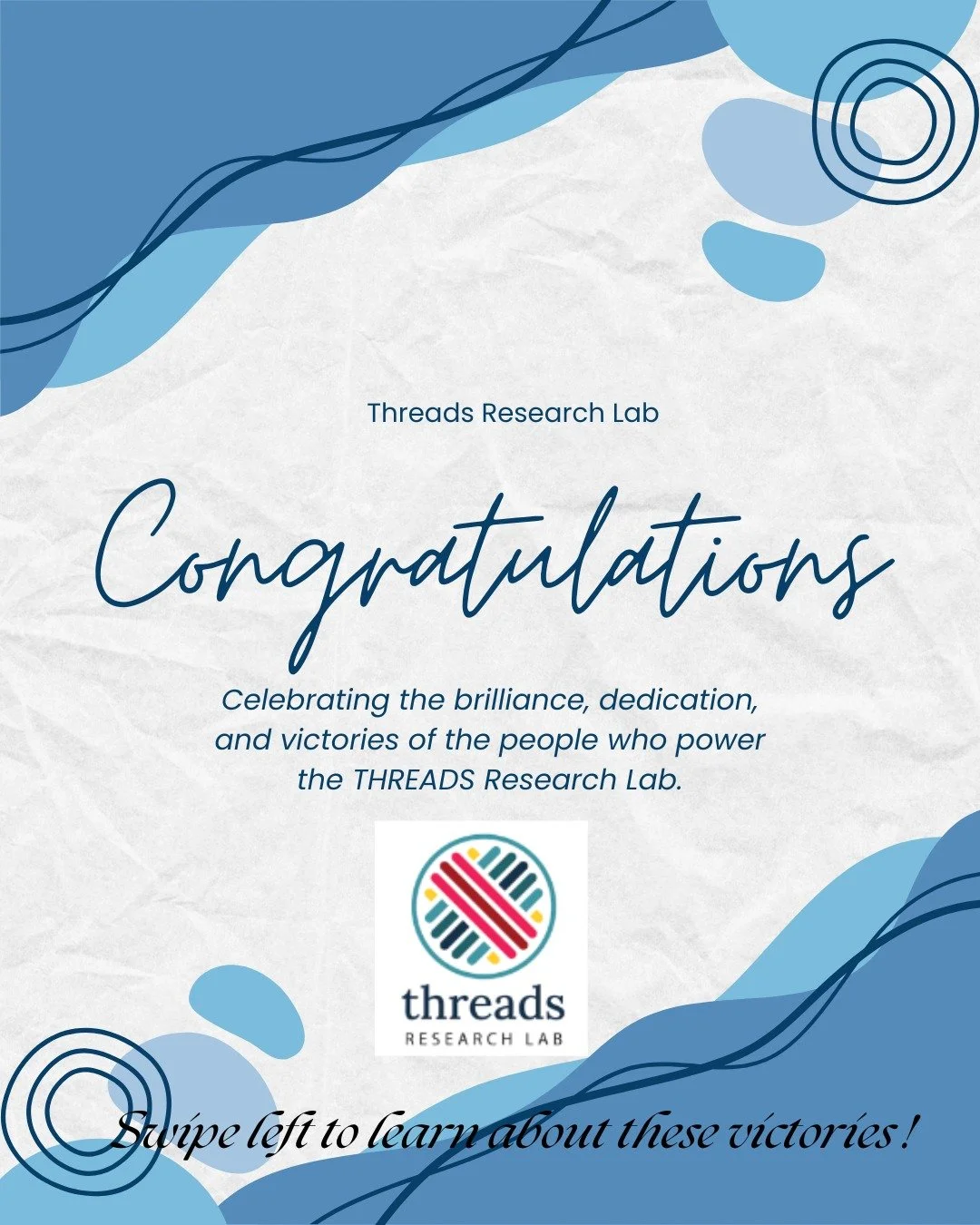 Threads Research Lab

Congratulations

Celebrating the brilliance, dedication, and victories of the people who power the THREADS Research Lab.

threads
RESEARCH LAB

Swipe left to learn about these victories !